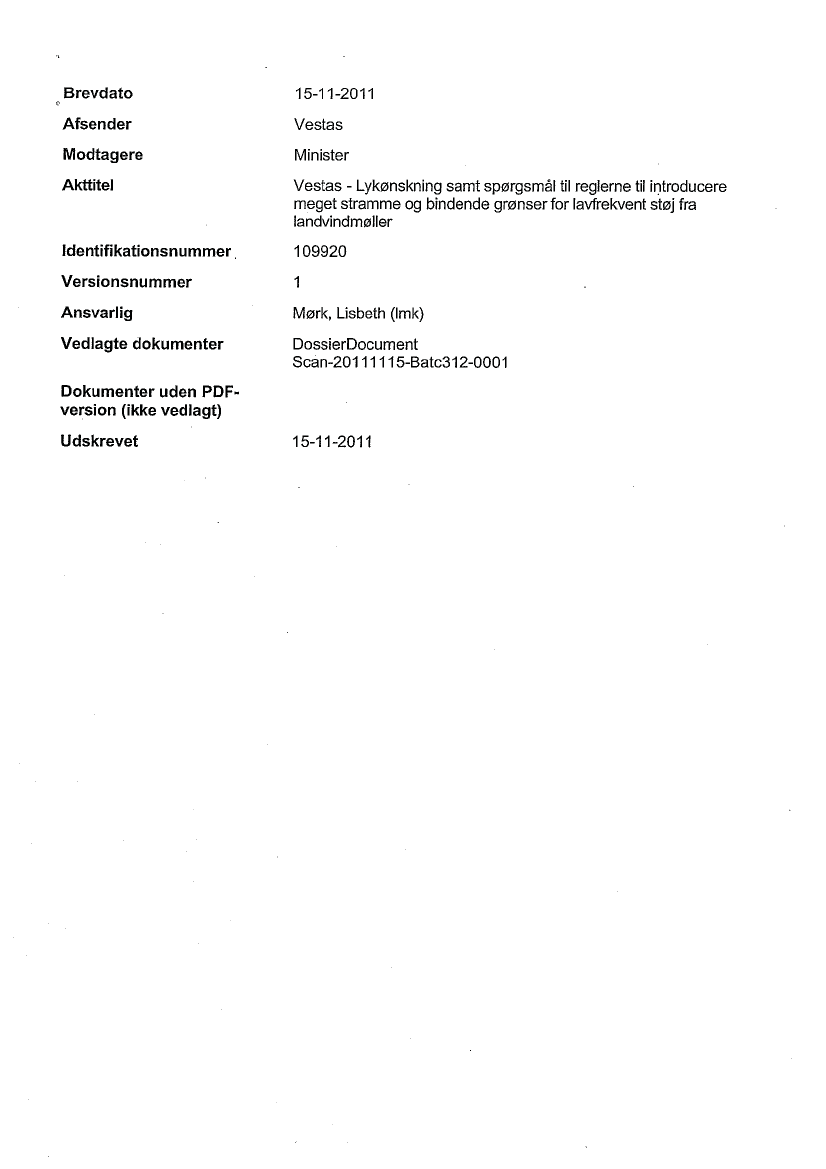 | | |
|---|---|
| Brevdato | 15-11-2011 |
| Afsender | Vestas |
| Modtagere | Minister |
| Akttitel | Vestas - Lykønskning samt spørgsmål til reglerne til introducere meget stramme og bindende grønser for lavfrekvent støj fra landvindmøller |
| Identifikationsnummer | 109920 |
| Versionsnummer | 1 |
| Ansvarlig | Mørk, Lisbeth (lmk) |
| Vedlagte dokumenter | DossierDocument Scan-20111115-Batc312-0001 |
| Dokumenter uden PDF-version (ikke vedlagt) | |
| Udskrevet | 15-11-2011 |